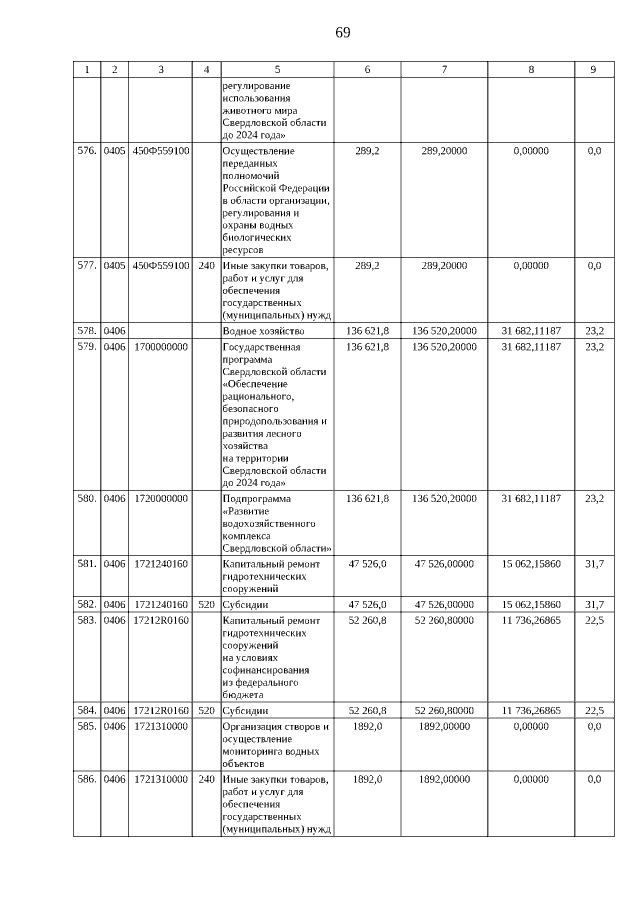 69

| 1 | 2 | 3 | 4 | 5 | 6 | 7 | 8 | 9 |
|---|---|---|---|---|---|---|---|---|
| | | | | регулирование использования животного мира Свердловской области до 2024 года» | | | | |
| 576. | 0405 | 450Ф559100 | | Осуществление переданных полномочий Российской Федерации в области организации, регулирования и охраны водных биологических ресурсов | 289,2 | 289,20000 | 0,00000 | 0,0 |
| 577. | 0405 | 450Ф559100 | 240 | Иные закупки товаров, работ и услуг для обеспечения государственных (муниципальных) нужд | 289,2 | 289,20000 | 0,00000 | 0,0 |
| 578. | 0406 | | | Водное хозяйство | 136 621,8 | 136 520,20000 | 31 682,11187 | 23,2 |
| 579. | 0406 | 1700000000 | | Государственная программа Свердловской области «Обеспечение рационального, безопасного природопользования и развития лесного хозяйства на территории Свердловской области до 2024 года» | 136 621,8 | 136 520,20000 | 31 682,11187 | 23,2 |
| 580. | 0406 | 1720000000 | | Подпрограмма «Развитие водохозяйственного комплекса Свердловской области» | 136 621,8 | 136 520,20000 | 31 682,11187 | 23,2 |
| 581. | 0406 | 1721240160 | | Капитальный ремонт гидротехнических сооружений | 47 526,0 | 47 526,00000 | 15 062,15860 | 31,7 |
| 582. | 0406 | 1721240160 | 520 | Субсидии | 47 526,0 | 47 526,00000 | 15 062,15860 | 31,7 |
| 583. | 0406 | 17212R0160 | | Капитальный ремонт гидротехнических сооружений на условиях софинансирования из федерального бюджета | 52 260,8 | 52 260,80000 | 11 736,26865 | 22,5 |
| 584. | 0406 | 17212R0160 | 520 | Субсидии | 52 260,8 | 52 260,80000 | 11 736,26865 | 22,5 |
| 585. | 0406 | 1721310000 | | Организация створов и осуществление мониторинга водных объектов | 1892,0 | 1892,00000 | 0,00000 | 0,0 |
| 586. | 0406 | 1721310000 | 240 | Иные закупки товаров, работ и услуг для обеспечения государственных (муниципальных) нужд | 1892,0 | 1892,00000 | 0,00000 | 0,0 |